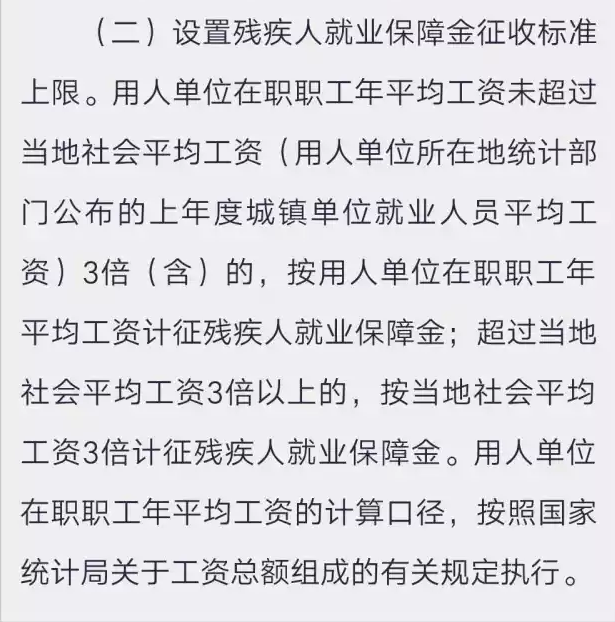 （二）设置残疾人就业保障金征收标准上限。用人单位在职职工年平均工资未超过当地社会平均工资（用人单位所在地统计部门公布的上年度城镇单位就业人员平均工资）3倍（含）的，按用人单位在职职工年平均工资计征残疾人就业保障金；超过当地社会平均工资3倍以上的，按当地社会平均工资3倍计征残疾人就业保障金。用人单位在职职工年平均工资的计算口径，按照国家统计局关于工资总额组成的有关规定执行。